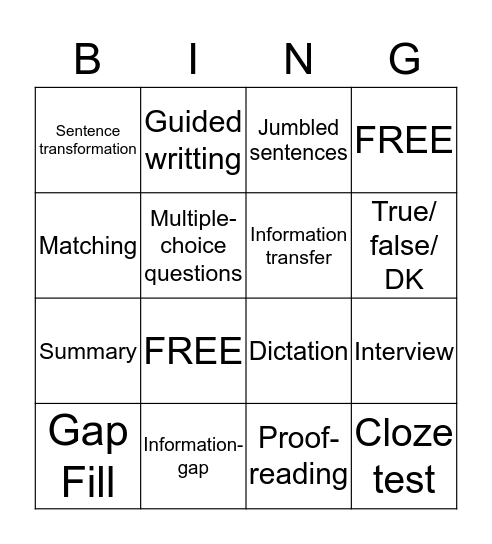 | B | I | N | G |
|---|---|---|---|
| Sentence transformation | Guided writting | Jumbled sentences | FREE |
| Matching | Multiple-choice questions | Information transfer | True/ false/ DK |
| Summary | FREE | Dictation | Interview |
| Gap Fill | Information-gap | Proof-reading | Cloze test |